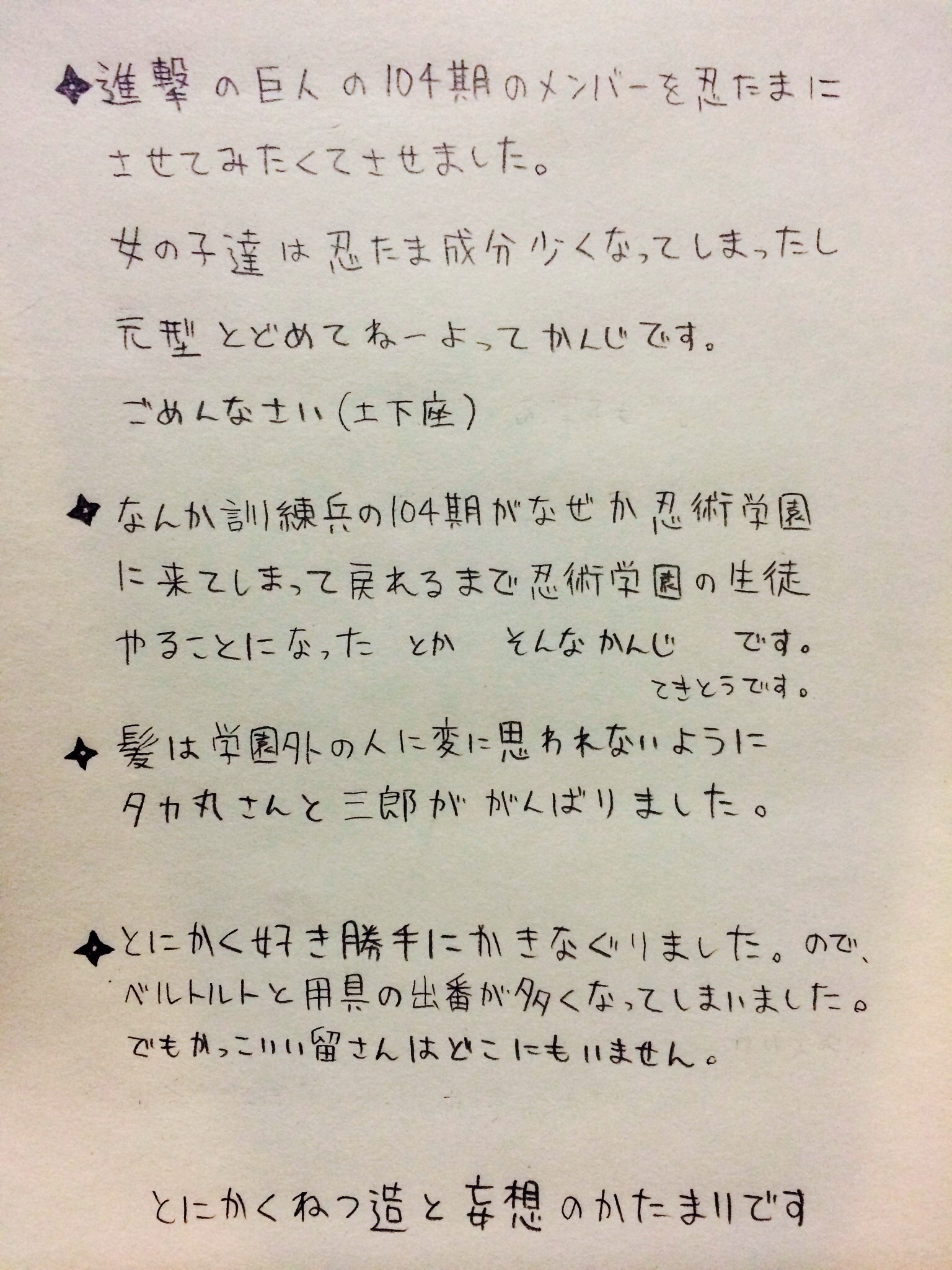 進撃の巨人の104期のメンバーを忍たまにさせてみたくてさせました。

女の子達は忍たま成分少くなってしまったし

元型とどめてねーよってかんじです。

ごめんなさい(土下座)

なんか訓練兵の104期がなぜか忍術学園に来てしまって戻れるまで忍術学園の生徒やることになった とか そんなかんじ です。
てきとうです。

髪は学園外の人に変に思われないようにタカ丸さんと三郎ががんばりました。

とにかく好き勝手にかきなぐりました。ので、ベルトルトと用具の出番が多くなってしまいました。でもかっこいい留さんはどこにもいません。

とにかくねつ造と妄想のかたまりです